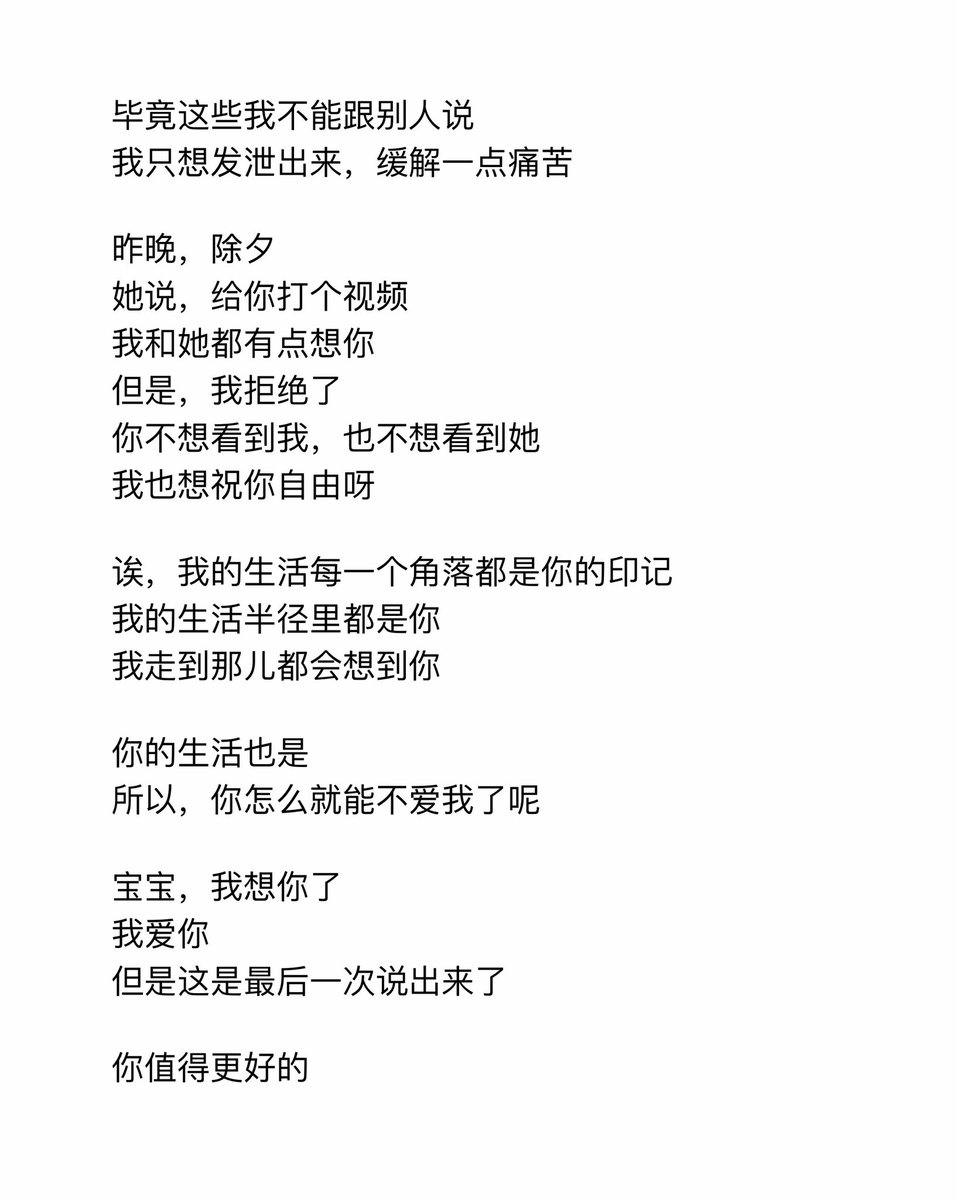 毕竟这些我不能跟别人说
我只想发泄出来，缓解一点痛苦

昨晚，除夕
她说，给你打个视频
我和她都有点想你
但是，我拒绝了
你不想看到我，也不想看到她
我也想祝你自由呀

诶，我的生活每一个角落都是你的印记
我的生活半径里都是你
我走到那儿都会想到你

你的生活也是
所以，你怎么就能不爱我了呢

宝宝，我想你了
我爱你
但是这是最后一次说出来了

你值得更好的